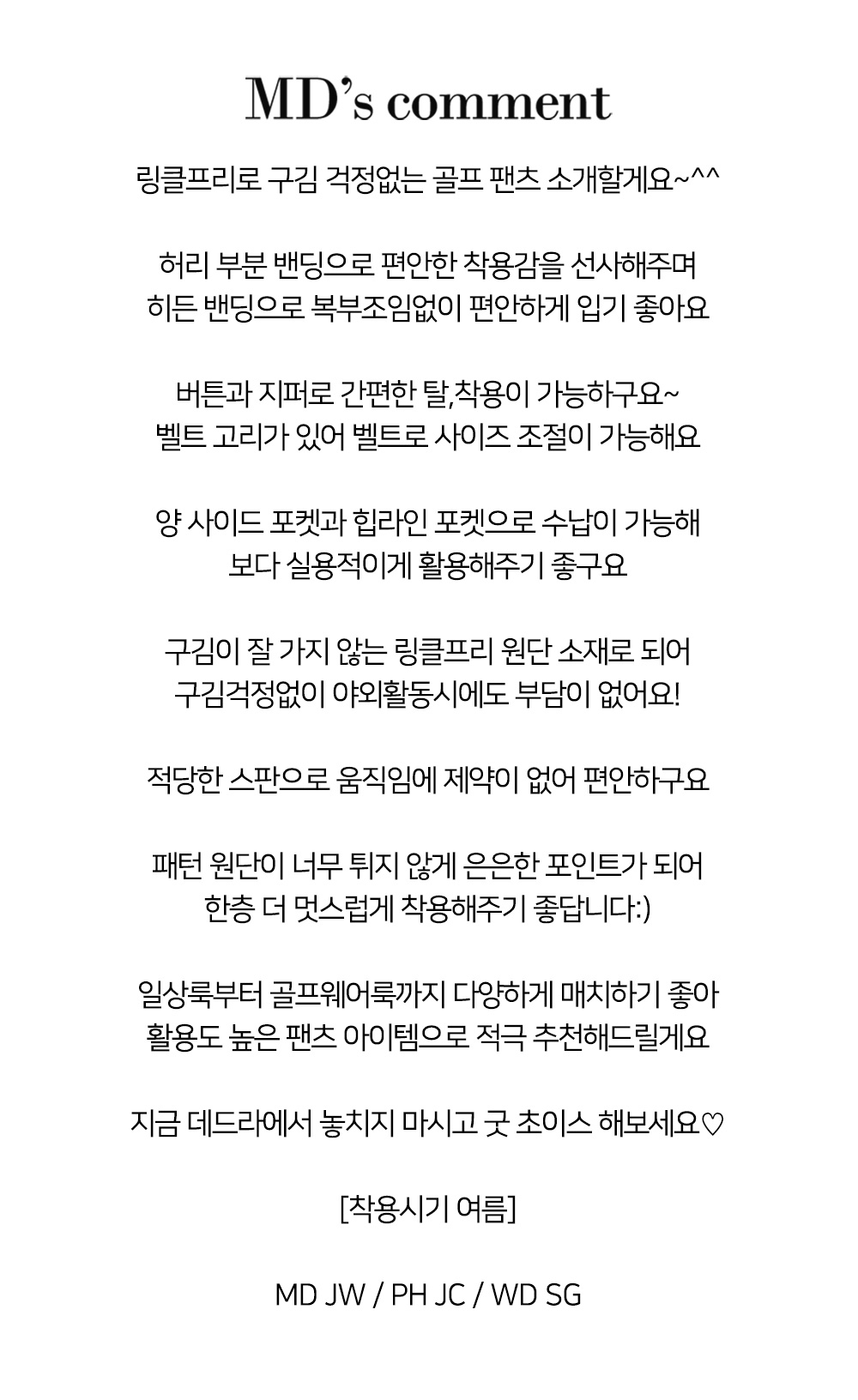 MD's comment

링클프리로 구김 걱정없는 골프 팬츠 소개할게요~^^

허리 부분 밴딩으로 편안한 착용감을 선사해주며
히든 밴딩으로 복부조임없이 편안하게 입기 좋아요

버튼과 지퍼로 간편한 탈,착용이 가능하구요~
벨트 고리가 있어 벨트로 사이즈 조절이 가능해요

양 사이드 포켓과 힙라인 포켓으로 수납이 가능해
보다 실용적이게 활용해주기 좋구요

구김이 잘 가지 않는 링클프리 원단 소재로 되어
구김걱정없이 야외활동시에도 부담이 없어요!

적당한 스판으로 움직임에 제약이 없어 편안하구요

패턴 원단이 너무 튀지 않게 은은한 포인트가 되어
한층 더 멋스럽게 착용해주기 좋답니다:)

일상룩부터 골프웨어룩까지 다양하게 매치하기 좋아
활용도 높은 팬츠 아이템으로 적극 추천해드릴게요

지금 데드라에서 놓치지 마시고 굿 초이스 해보세요♡

[착용시기 여름]

MD JW / PH JC / WD SG